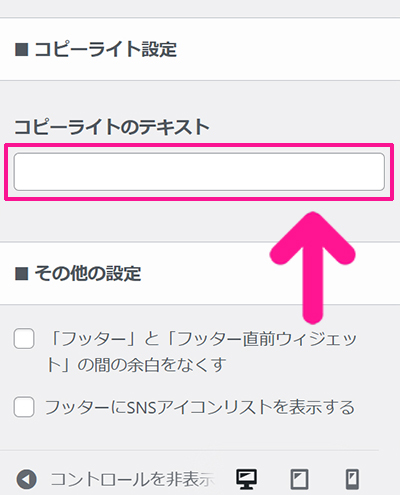 ■ コピーライト設定

コピーライトのテキスト

■ その他の設定

「フッター」と「フッター直前ウィジェット」の間の余白をなくす

フッターにSNSアイコンリストを表示する

コントロールを非表示